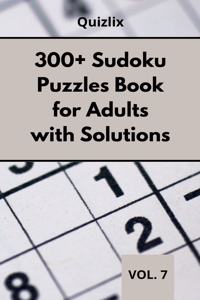 Quizlix

300+ Sudoku Puzzles Book for Adults with Solutions

1

2

8

VOL. 7